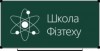 Школа
Фізтеху